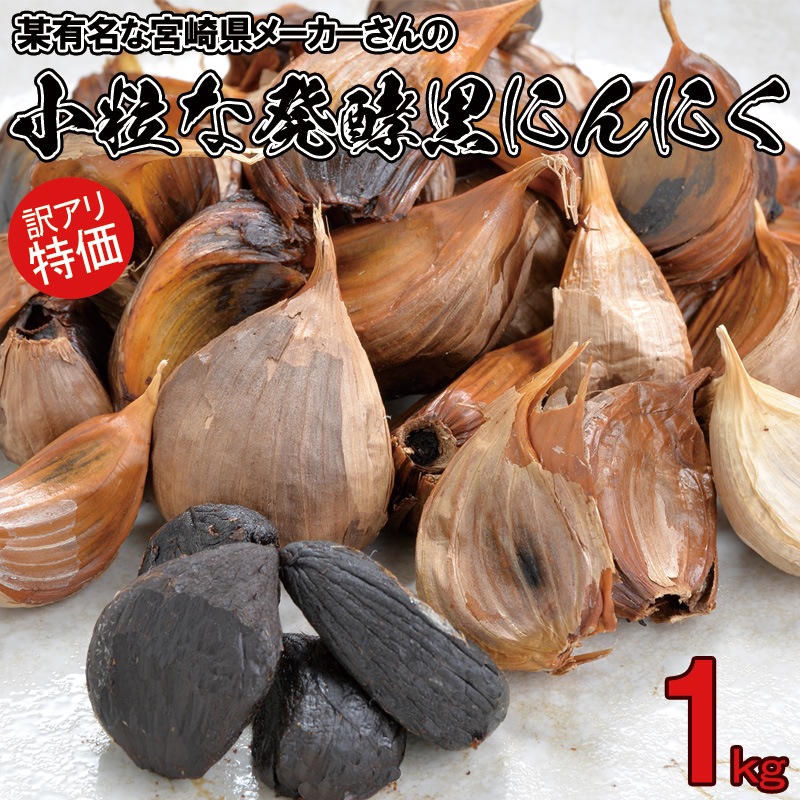 某有名な宮崎県メーカーさんの

小粒な発酵黒にんにく

訳アリ
特価

1kg